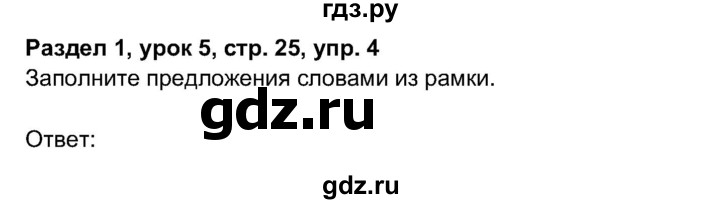 гдз.ру

Раздел 1, урок 5, стр. 25, упр. 4

Заполните предложения словами из рамки.

gdz.ru

Ответ:

gdz.ru